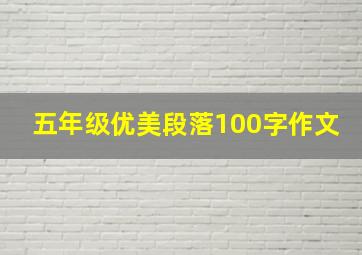 五年级优美段落100字作文